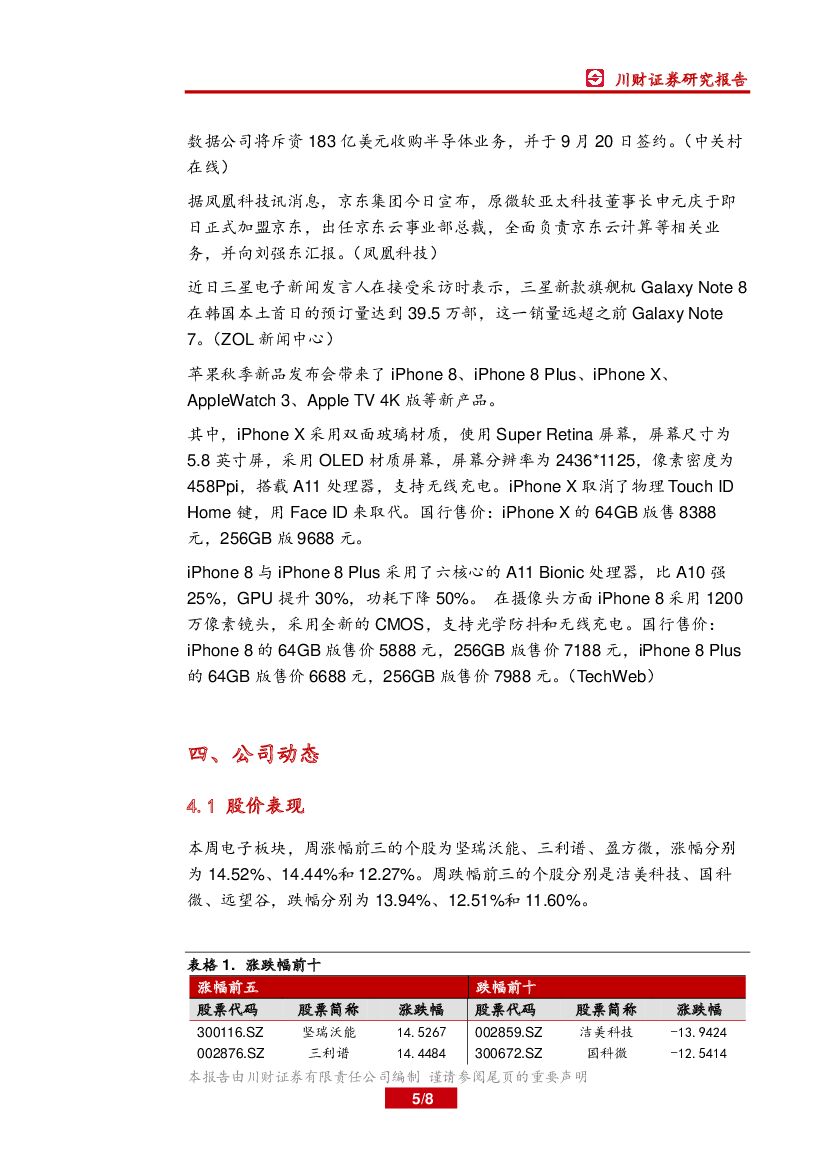 川财证券研究报告

数据公司将斥资 183 亿美元收购半导体业务，并于 9 月 20 日签约。（中关村在线）

据凤凰科技讯消息，京东集团今日宣布，原微软亚太科技董事长申元庆于即日正式加盟京东，出任京东云事业部总裁，全面负责京东云计算等相关业务，并向刘强东汇报。（凤凰科技）

近日三星电子新闻发言人在接受采访时表示，三星新款旗舰机 Galaxy Note 8 在韩国本土首日的预订量达到 39.5 万部，这一销量远超之前 Galaxy Note 7。（ZOL 新闻中心）

苹果秋季新品发布会带来了 iPhone 8、iPhone 8 Plus、iPhone X、AppleWatch 3、Apple TV 4K 版等新产品。

其中，iPhone X 采用双面玻璃材质，使用 Super Retina 屏幕，屏幕尺寸为 5.8 英寸屏，采用 OLED 材质屏幕，屏幕分辨率为 2436*1125，像素密度为 458Ppi，搭载 A11 处理器，支持无线充电。iPhone X 取消了物理 Touch ID Home 键，用 Face ID 来取代。国行售价：iPhone X 的 64GB 版售 8388 元，256GB 版 9688 元。

iPhone 8 与 iPhone 8 Plus 采用了六核心的 A11 Bionic 处理器，比 A10 强 25%，GPU 提升 30%，功耗下降 50%。 在摄像头方面 iPhone 8 采用 1200 万像素镜头，采用全新的 CMOS，支持光学防抖和无线充电。国行售价：iPhone 8 的 64GB 版售价 5888 元，256GB 版售价 7188 元，iPhone 8 Plus 的 64GB 版售价 6688 元，256GB 版售价 7988 元。（TechWeb）

四、公司动态

4.1 股价表现

本周电子板块，周涨幅前三的个股为坚瑞沃能、三利谱、盈方微，涨幅分别为 14.52%、14.44%和 12.27%。周跌幅前三的个股分别是洁美科技、国科微、远望谷，跌幅分别为 13.94%、12.51%和 11.60%。

表格 1. 涨跌幅前十

| 涨幅前五 | | | 跌幅前十 | | |
|---|---|---|---|---|---|
| 股票代码 | 股票简称 | 涨跌幅 | 股票代码 | 股票简称 | 涨跌幅 |
| 300116.SZ | 坚瑞沃能 | 14.5267 | 002859.SZ | 洁美科技 | -13.9424 |
| 002876.SZ | 三利谱 | 14.4484 | 300672.SZ | 国科微 | -12.5414 |

本报告由川财证券有限责任公司编制 谨请参阅尾页的重要声明

5/8